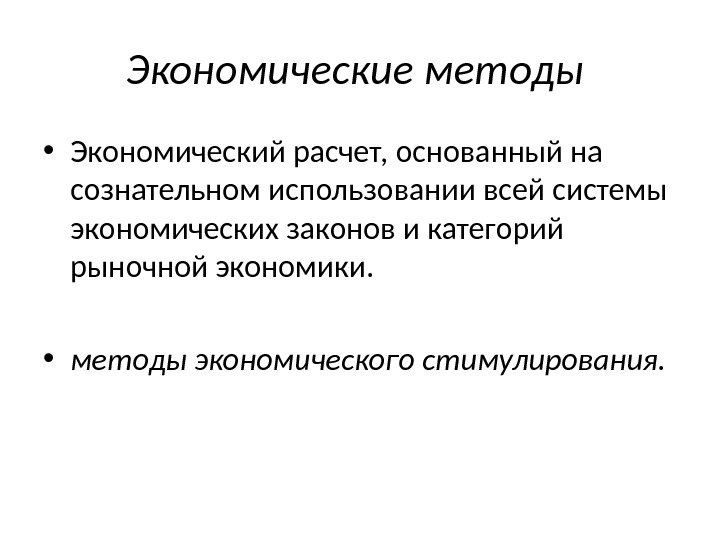 Экономические методы

• Экономический расчет, основанный на сознательном использовании всей системы экономических законов и категорий рыночной экономики.

• методы экономического стимулирования.